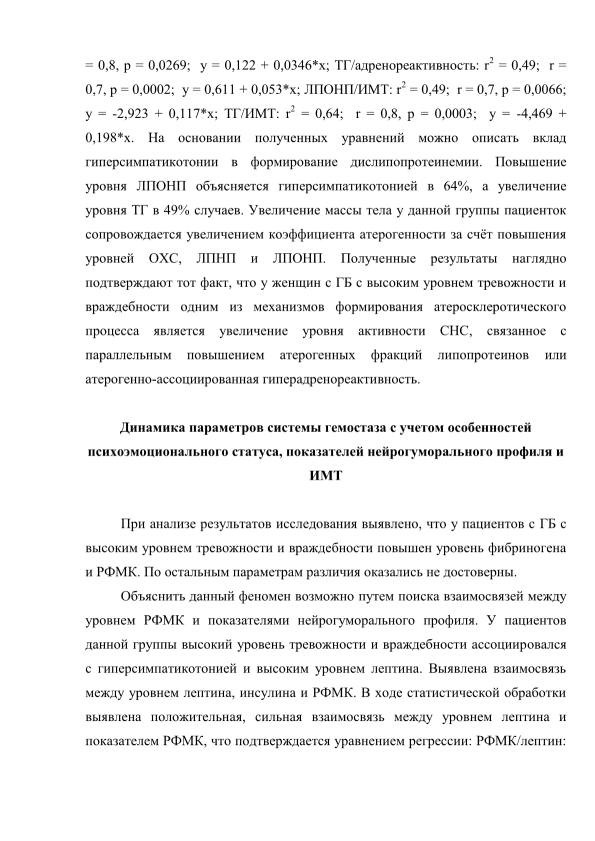 = 0,8, p = 0,0269; y = 0,122 + 0,0346*x; ТГ/адренореактивность: $r^2$ = 0,49; r = 0,7, p = 0,0002; y = 0,611 + 0,053*x; ЛПОНП/ИМТ: $r^2$ = 0,49; r = 0,7, p = 0,0066; y = -2,923 + 0,117*x; ТГ/ИМТ: $r^2$ = 0,64; r = 0,8, p = 0,0003; y = -4,469 + 0,198*x. На основании полученных уравнений можно описать вклад гиперсимпатикотонии в формирование дислипопротеинемии. Повышение уровня ЛПОНП объясняется гиперсимпатикотонией в 64%, а увеличение уровня ТГ в 49% случаев. Увеличение массы тела у данной группы пациенток сопровождается увеличением коэффициента атерогенности за счёт повышения уровней ОХС, ЛПНП и ЛПОНП. Полученные результаты наглядно подтверждают тот факт, что у женщин с ГБ с высоким уровнем тревожности и враждебности одним из механизмов формирования атеросклеротического процесса является увеличение уровня активности СНС, связанное с параллельным повышением атерогенных фракций липопротеинов или атерогенно-ассоциированная гиперадренореактивность.

Динамика параметров системы гемостаза с учетом особенностей психоэмоционального статуса, показателей нейрогуморального профиля и ИМТ

При анализе результатов исследования выявлено, что у пациентов с ГБ с высоким уровнем тревожности и враждебности повышен уровень фибриногена и РФМК. По остальным параметрам различия оказались не достоверны.

Объяснить данный феномен возможно путем поиска взаимосвязей между уровнем РФМК и показателями нейрогуморального профиля. У пациентов данной группы высокий уровень тревожности и враждебности ассоциировался с гиперсимпатикотонией и высоким уровнем лептина. Выявлена взаимосвязь между уровнем лептина, инсулина и РФМК. В ходе статистической обработки выявлена положительная, сильная взаимосвязь между уровнем лептина и показателем РФМК, что подтверждается уравнением регрессии: РФМК/лептин: